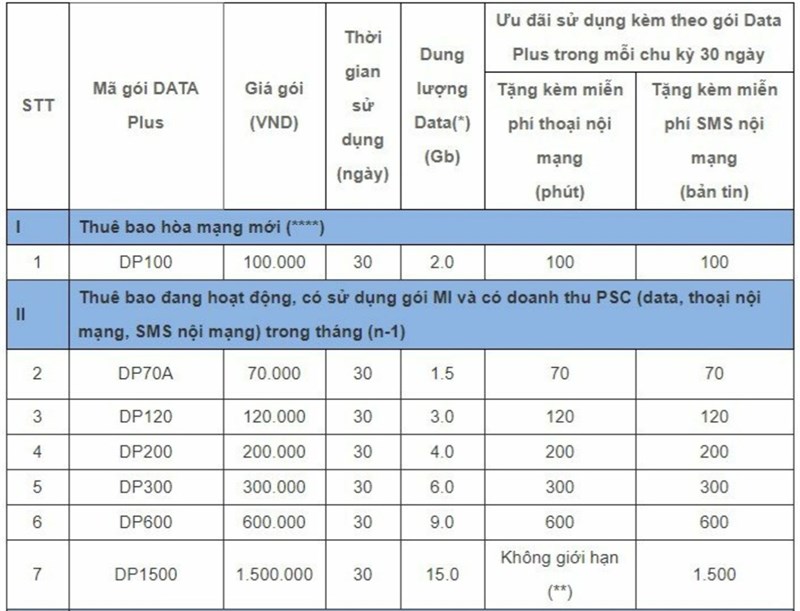 | STT | Mã gói DATA Plus | Giá gói (VND) | Thời gian sử dụng (ngày) | Dung lượng Data(*) (Gb) | Ưu đãi sử dụng kèm theo gói Data Plus trong mỗi chu kỳ 30 ngày: Tặng kèm miễn phí thoại nội mạng (phút) | Ưu đãi sử dụng kèm theo gói Data Plus trong mỗi chu kỳ 30 ngày: Tặng kèm miễn phí SMS nội mạng (bản tin) |
|---|---|---|---|---|---|---|
| I | Thuê bao hòa mạng mới (****) | | | | | |
| 1 | DP100 | 100.000 | 30 | 2.0 | 100 | 100 |
| II | Thuê bao đang hoạt động, có sử dụng gói MI và có doanh thu PSC (data, thoại nội mạng, SMS nội mạng) trong tháng (n-1) | | | | | |
| 2 | DP70A | 70.000 | 30 | 1.5 | 70 | 70 |
| 3 | DP120 | 120.000 | 30 | 3.0 | 120 | 120 |
| 4 | DP200 | 200.000 | 30 | 4.0 | 200 | 200 |
| 5 | DP300 | 300.000 | 30 | 6.0 | 300 | 300 |
| 6 | DP600 | 600.000 | 30 | 9.0 | 600 | 600 |
| 7 | DP1500 | 1.500.000 | 30 | 15.0 | Không giới hạn (**) | 1.500 |